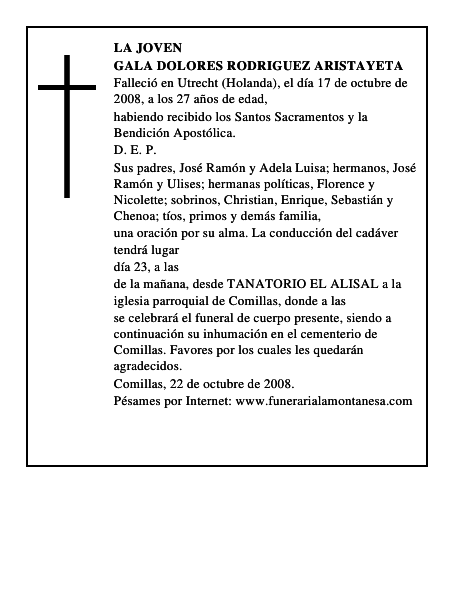 LA JOVEN
GALA DOLORES RODRIGUEZ ARISTAYETA
Falleció en Utrecht (Holanda), el día 17 de octubre de 2008, a los 27 años de edad,
habiendo recibido los Santos Sacramentos y la Bendición Apostólica.
D. E. P.
Sus padres, José Ramón y Adela Luisa; hermanos, José Ramón y Ulises; hermanas políticas, Florence y Nicolette; sobrinos, Christian, Enrique, Sebastián y Chenoa; tíos, primos y demás familia,
una oración por su alma. La conducción del cadáver tendrá lugar
día 23, a las
de la mañana, desde TANATORIO EL ALISAL a la iglesia parroquial de Comillas, donde a las
se celebrará el funeral de cuerpo presente, siendo a continuación su inhumación en el cementerio de Comillas. Favores por los cuales les quedarán agradecidos.
Comillas, 22 de octubre de 2008.
Pésames por Internet: www.funerarialamontanesa.com